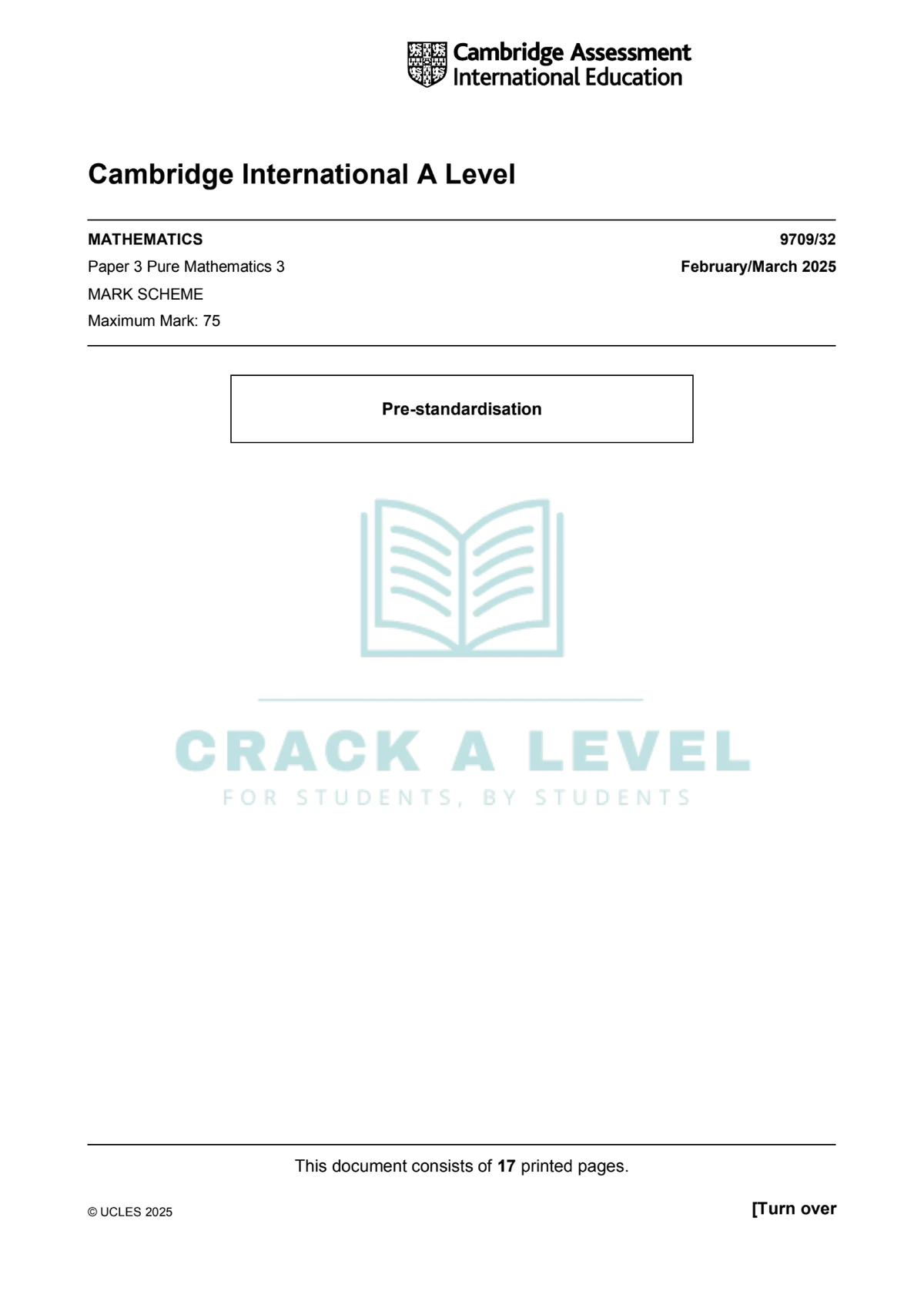 Cambridge Assessment
International Education

Cambridge International A Level

MATHEMATICS 9709/32

Paper 3 Pure Mathematics 3 February/March 2025

MARK SCHEME

Maximum Mark: 75

Pre-standardisation

CRACK A LEVEL
FOR STUDENTS, BY STUDENTS

This document consists of 17 printed pages.

© UCLES 2025 [Turn over